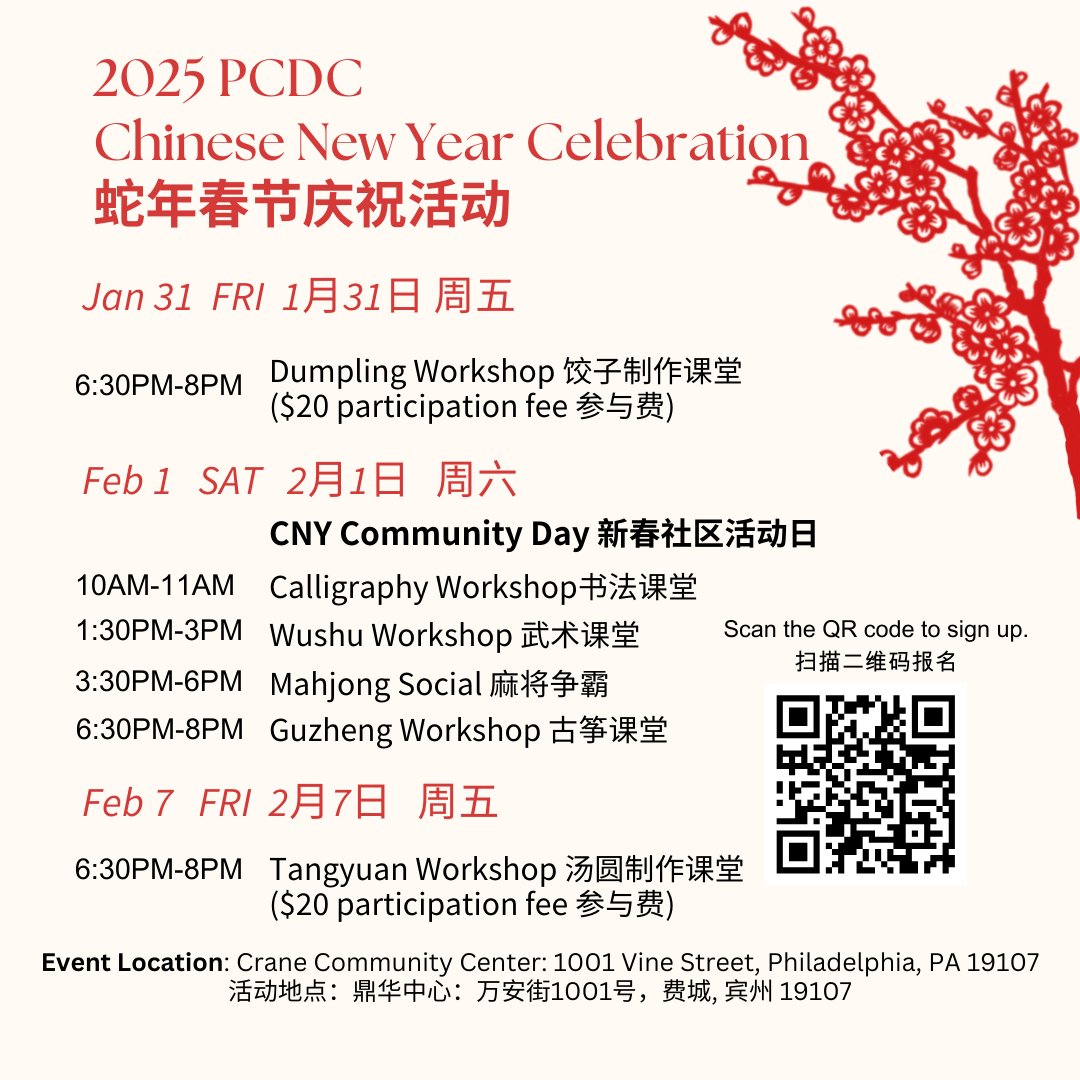 2025 PCDC
Chinese New Year Celebration
蛇年春节庆祝活动

Jan 31 FRI 1月31日 周五

6:30PM-8PM Dumpling Workshop 饺子制作课堂
($20 participation fee 参与费)

Feb 1 SAT 2月1日 周六

CNY Community Day 新春社区活动日

10AM-11AM Calligraphy Workshop书法课堂
1:30PM-3PM Wushu Workshop 武术课堂
3:30PM-6PM Mahjong Social 麻将争霸
6:30PM-8PM Guzheng Workshop 古筝课堂

Scan the QR code to sign up.
扫描二维码报名

Feb 7 FRI 2月7日 周五

6:30PM-8PM Tangyuan Workshop 汤圆制作课堂
($20 participation fee 参与费)

Event Location: Crane Community Center: 1001 Vine Street, Philadelphia, PA 19107
活动地点：鼎华中心：万安街1001号，费城, 宾州 19107